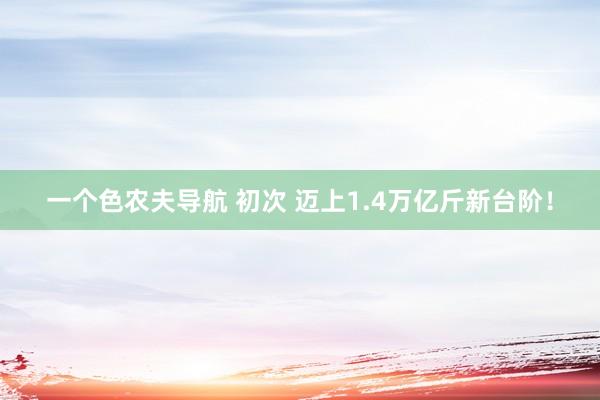 一个色农夫导航 初次 迈上1.4万亿斤新台阶！